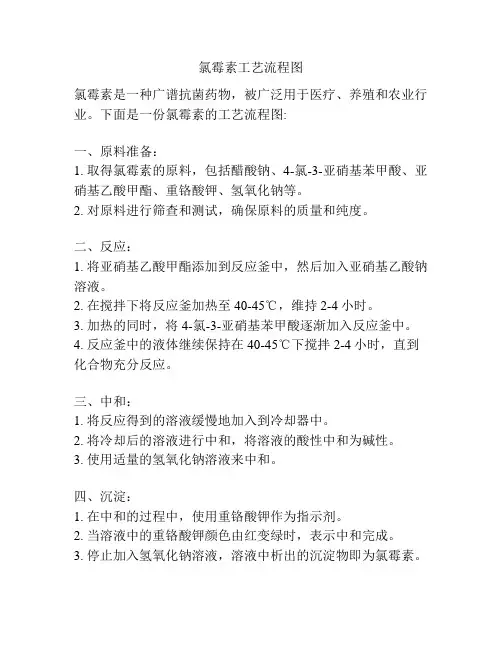 氯霉素工艺流程图

氯霉素是一种广谱抗菌药物，被广泛用于医疗、养殖和农业行业。下面是一份氯霉素的工艺流程图:

一、原料准备：
1. 取得氯霉素的原料，包括醋酸钠、4-氯-3-亚硝基苯甲酸、亚硝基乙酸甲酯、重铬酸钾、氢氧化钠等。
2. 对原料进行筛查和测试，确保原料的质量和纯度。

二、反应：
1. 将亚硝基乙酸甲酯添加到反应釜中，然后加入亚硝基乙酸钠溶液。
2. 在搅拌下将反应釜加热至 40-45℃，维持 2-4 小时。
3. 加热的同时，将 4-氯-3-亚硝基苯甲酸逐渐加入反应釜中。
4. 反应釜中的液体继续保持在 40-45℃下搅拌 2-4 小时，直到化合物充分反应。

三、中和：
1. 将反应得到的溶液缓慢地加入到冷却器中。
2. 将冷却后的溶液进行中和，将溶液的酸性中和为碱性。
3. 使用适量的氢氧化钠溶液来中和。

四、沉淀：
1. 在中和的过程中，使用重铬酸钾作为指示剂。
2. 当溶液中的重铬酸钾颜色由红变绿时，表示中和完成。
3. 停止加入氢氧化钠溶液，溶液中析出的沉淀物即为氯霉素。